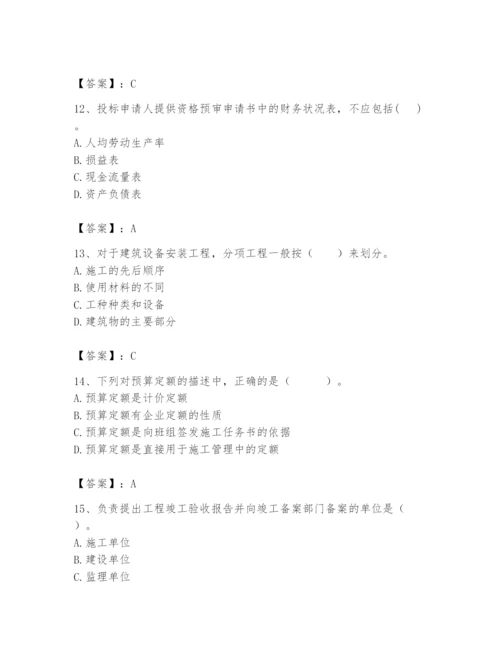 【答案】：C

12、投标申请人提供资格预审申请书中的财务状况表，不应包括（ ）。
A. 人均劳动生产率
B. 损益表
C. 现金流量表
D. 资产负债表

【答案】：A

13、对于建筑设备安装工程，分项工程一般按（ ）来划分。
A. 施工的先后顺序
B. 使用材料的不同
C. 工种种类和设备
D. 建筑物的主要部分

【答案】：C

14、下列对预算定额的描述中，正确的是（ ）。
A. 预算定额是计价定额
B. 预算定额有企业定额的性质
C. 预算定额是向班组签发施工任务书的依据
D. 预算定额是直接用于施工管理中的定额

【答案】：A

15、负责提出工程竣工验收报告并向竣工备案部门备案的单位是（ ）。
A. 施工单位
B. 建设单位
C. 监理单位